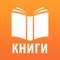 КНИГИ